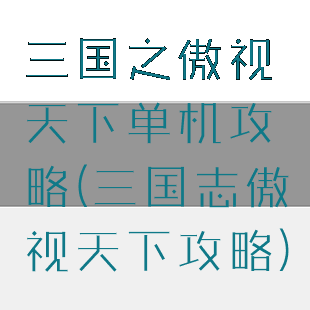 三国之傲视天下单机攻略(三国志傲视天下攻略)